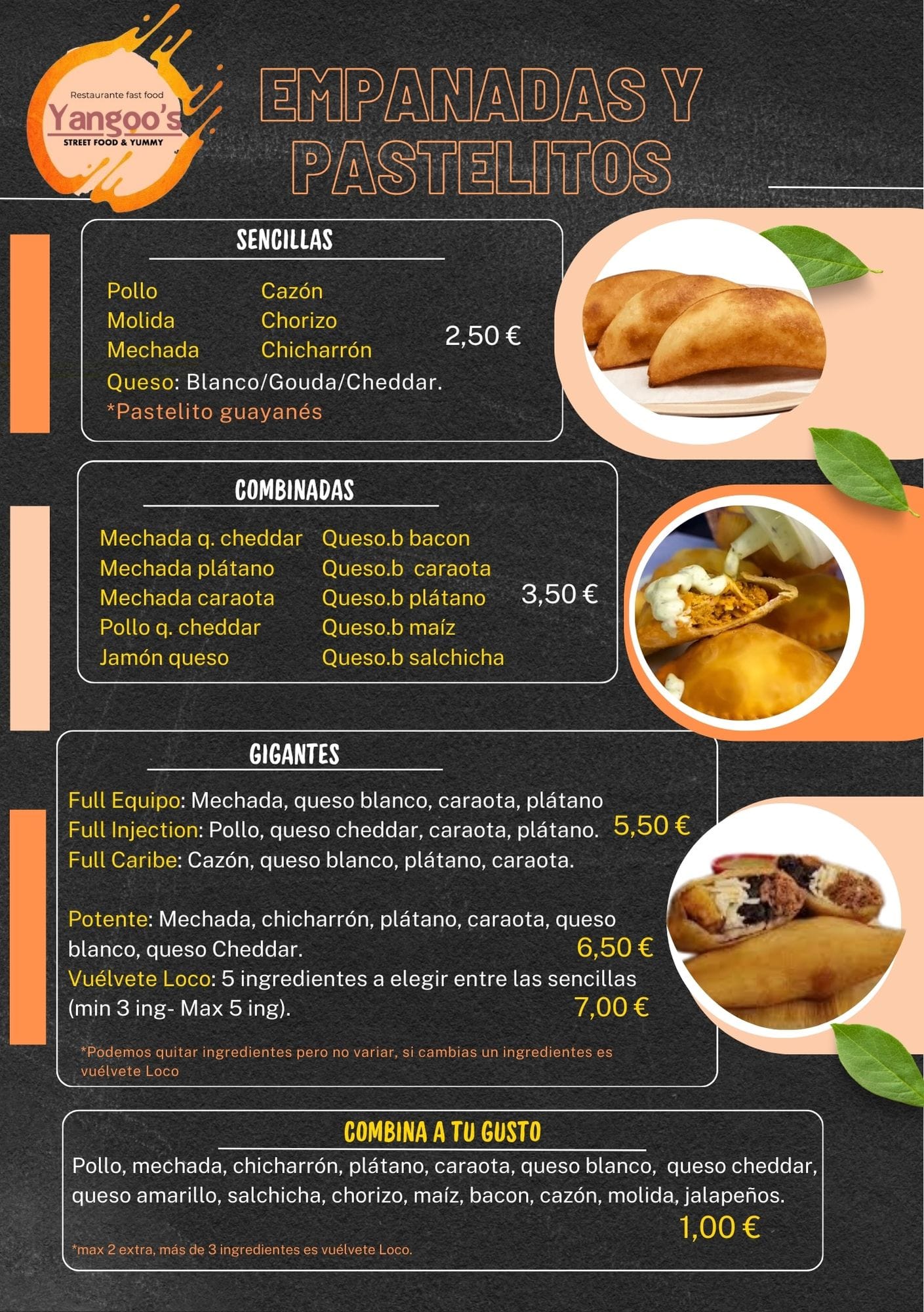 Restaurante fast food
Yangoo's
STREET FOOD & YUMMY

EMPANADAS Y PASTELITOS

SENCILLAS

Pollo
Molida
Mechada

Cazón
Chorizo
Chicharrón

2,50 €

Queso: Blanco/Gouda/Cheddar.
*Pastelito guayanés

COMBINADAS

Mechada q. cheddar
Mechada plátano
Mechada caraota
Pollo q. cheddar
Jamón queso

Queso.b bacon
Queso.b caraota
Queso.b plátano
Queso.b maíz
Queso.b salchicha

3,50 €

GIGANTES

Full Equipo: Mechada, queso blanco, caraota, plátano
Full Injection: Pollo, queso cheddar, caraota, plátano.
Full Caribe: Cazón, queso blanco, plátano, caraota.

5,50 €

Potente: Mechada, chicharrón, plátano, caraota, queso blanco, queso Cheddar.

6,50 €

Vuélvete Loco: 5 ingredientes a elegir entre las sencillas (min 3 ing- Max 5 ing).

7,00 €

*Podemos quitar ingredientes pero no variar, si cambias un ingredientes es vuélvete Loco

COMBINA A TU GUSTO

Pollo, mechada, chicharrón, plátano, caraota, queso blanco, queso cheddar, queso amarillo, salchicha, chorizo, maíz, bacon, cazón, molida, jalapeños.

1,00 €

*max 2 extra, más de 3 ingredientes es vuélvete Loco.